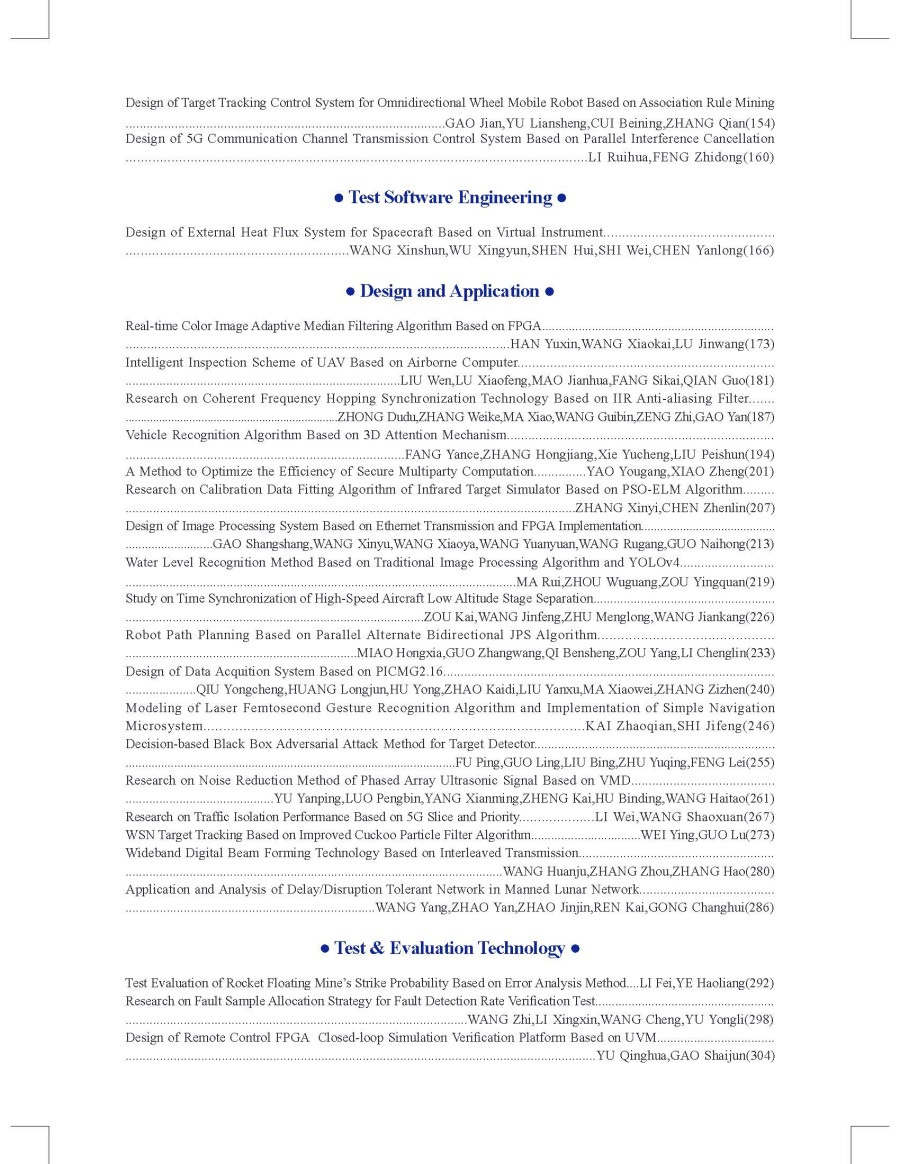 Design of Target Tracking Control System for Omnidirectional Wheel Mobile Robot Based on Association Rule Mining ..........GAO Jian,YU Liansheng,CUI Beining,ZHANG Qian(154)
Design of 5G Communication Channel Transmission Control System Based on Parallel Interference Cancellation ..........LI Ruihua,FENG Zhidong(160)

● Test Software Engineering ●

Design of External Heat Flux System for Spacecraft Based on Virtual Instrument..........WANG Xinshun,WU Xingyun,SHEN Hui,SHI Wei,CHEN Yanlong(166)

● Design and Application ●

Real-time Color Image Adaptive Median Filtering Algorithm Based on FPGA..........HAN Yuxin,WANG Xiaokai,LU Jinwang(173)
Intelligent Inspection Scheme of UAV Based on Airborne Computer..........LIU Wen,LU Xiaofeng,MAO Jianhua,FANG Sikai,QIAN Guo(181)
Research on Coherent Frequency Hopping Synchronization Technology Based on IIR Anti-aliasing Filter..........ZHONG Dudu,ZHANG Weike,MA Xiao,WANG Guibin,ZENG Zhi,GAO Yan(187)
Vehicle Recognition Algorithm Based on 3D Attention Mechanism..........FANG Yance,ZHANG Hongjiang,Xie Yucheng,LIU Peishun(194)
A Method to Optimize the Efficiency of Secure Multiparty Computation..........YAO Yougang,XIAO Zheng(201)
Research on Calibration Data Fitting Algorithm of Infrared Target Simulator Based on PSO-ELM Algorithm..........ZHANG Xinyi,CHEN Zhenlin(207)
Design of Image Processing System Based on Ethernet Transmission and FPGA Implementation..........GAO Shangshang,WANG Xinyu,WANG Xiaoya,WANG Yuanyuan,WANG Rugang,GUO Naihong(213)
Water Level Recognition Method Based on Traditional Image Processing Algorithm and YOLOv4..........MA Rui,ZHOU Wuguang,ZOU Yingquan(219)
Study on Time Synchronization of High-Speed Aircraft Low Altitude Stage Separation..........ZOU Kai,WANG Jinfeng,ZHU Menglong,WANG Jiankang(226)
Robot Path Planning Based on Parallel Alternate Bidirectional JPS Algorithm..........MIAO Hongxia,GUO Zhangwang,QI Bensheng,ZOU Yang,LI Chenglin(233)
Design of Data Acquition System Based on PICMG2.16..........QIU Yongcheng,HUANG Longjun,HU Yong,ZHAO Kaidi,LIU Yanxu,MA Xiaowei,ZHANG Zizhen(240)
Modeling of Laser Femtosecond Gesture Recognition Algorithm and Implementation of Simple Navigation Microsystem..........KAI Zhaoqian,SHI Jifeng(246)
Decision-based Black Box Adversarial Attack Method for Target Detector..........FU Ping,GUO Ling,LIU Bing,ZHU Yuqing,FENG Lei(255)
Research on Noise Reduction Method of Phased Array Ultrasonic Signal Based on VMD..........YU Yanping,LUO Pengbin,YANG Xianming,ZHENG Kai,HU Binding,WANG Haitao(261)
Research on Traffic Isolation Performance Based on 5G Slice and Priority..........LI Wei,WANG Shaoxuan(267)
WSN Target Tracking Based on Improved Cuckoo Particle Filter Algorithm..........WEI Ying,GUO Lu(273)
Wideband Digital Beam Forming Technology Based on Interleaved Transmission..........WANG Huanju,ZHANG Zhou,ZHANG Hao(280)
Application and Analysis of Delay/Disruption Tolerant Network in Manned Lunar Network..........WANG Yang,ZHAO Yan,ZHAO Jinjin,REN Kai,GONG Changhui(286)

● Test & Evaluation Technology ●

Test Evaluation of Rocket Floating Mine's Strike Probability Based on Error Analysis Method....LI Fei,YE Haoliang(292)
Research on Fault Sample Allocation Strategy for Fault Detection Rate Verification Test..........WANG Zhi,LI Xingxin,WANG Cheng,YU Yongli(298)
Design of Remote Control FPGA Closed-loop Simulation Verification Platform Based on UVM..........YU Qinghua,GAO Shaijun(304)